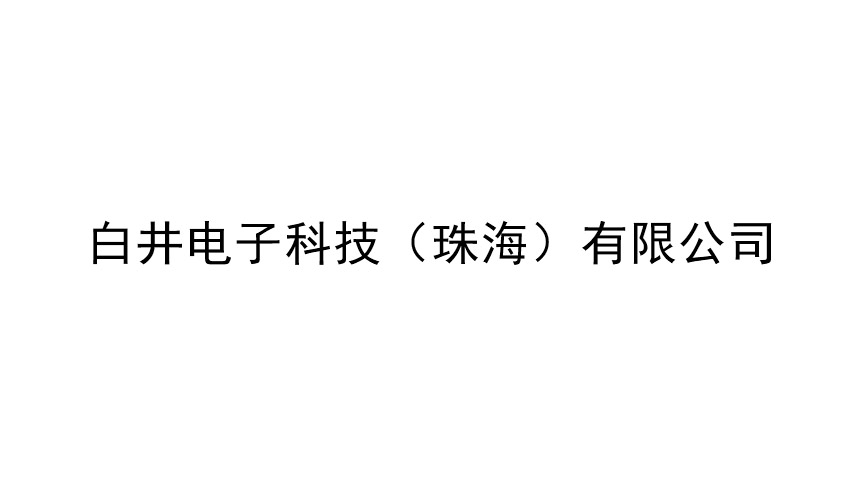 白井电子科技（珠海）有限公司